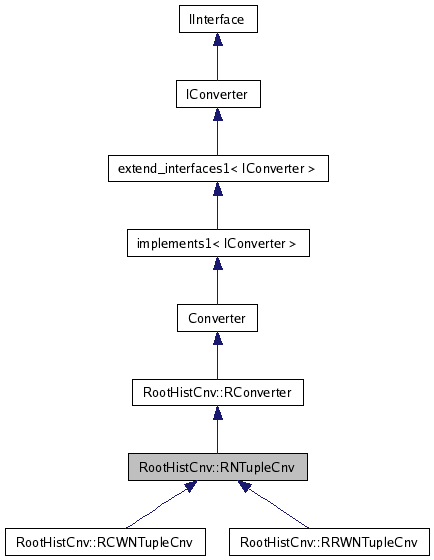 IInterface

IConverter

extend_interfaces1< IConverter >

implements1< IConverter >

Converter

RootHistCnv::RConverter

RootHistCnv::RNTupleCnv

RootHistCnv::RCWNTupleCnv

RootHistCnv::RRWNTupleCnv